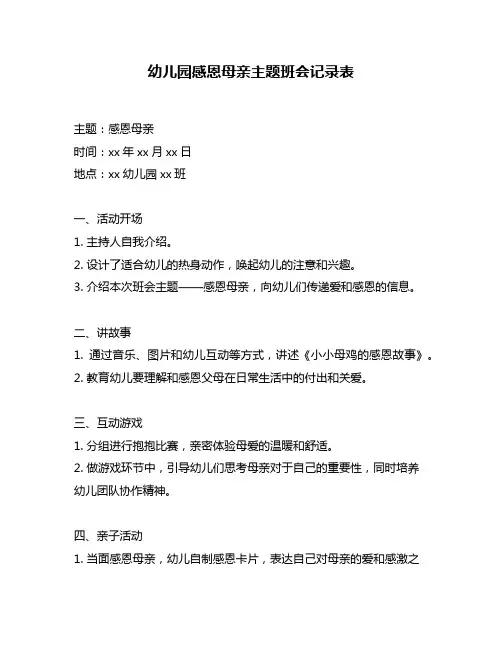 幼儿园感恩母亲主题班会记录表

主题：感恩母亲
时间：xx 年 xx 月 xx 日
地点：xx 幼儿园 xx 班

一、活动开场
1. 主持人自我介绍。
2. 设计了适合幼儿的热身动作，唤起幼儿的注意和兴趣。
3. 介绍本次班会主题——感恩母亲，向幼儿们传递爱和感恩的信息。

二、讲故事
1. 通过音乐、图片和幼儿互动等方式，讲述《小小母鸡的感恩故事》。
2. 教育幼儿要理解和感恩父母在日常生活中的付出和关爱。

三、互动游戏
1. 分组进行抱抱比赛，亲密体验母爱的温暖和舒适。
2. 做游戏环节中，引导幼儿们思考母亲对于自己的重要性，同时培养幼儿团队协作精神。

四、亲子活动
1. 当面感恩母亲，幼儿自制感恩卡片，表达自己对母亲的爱和感激之